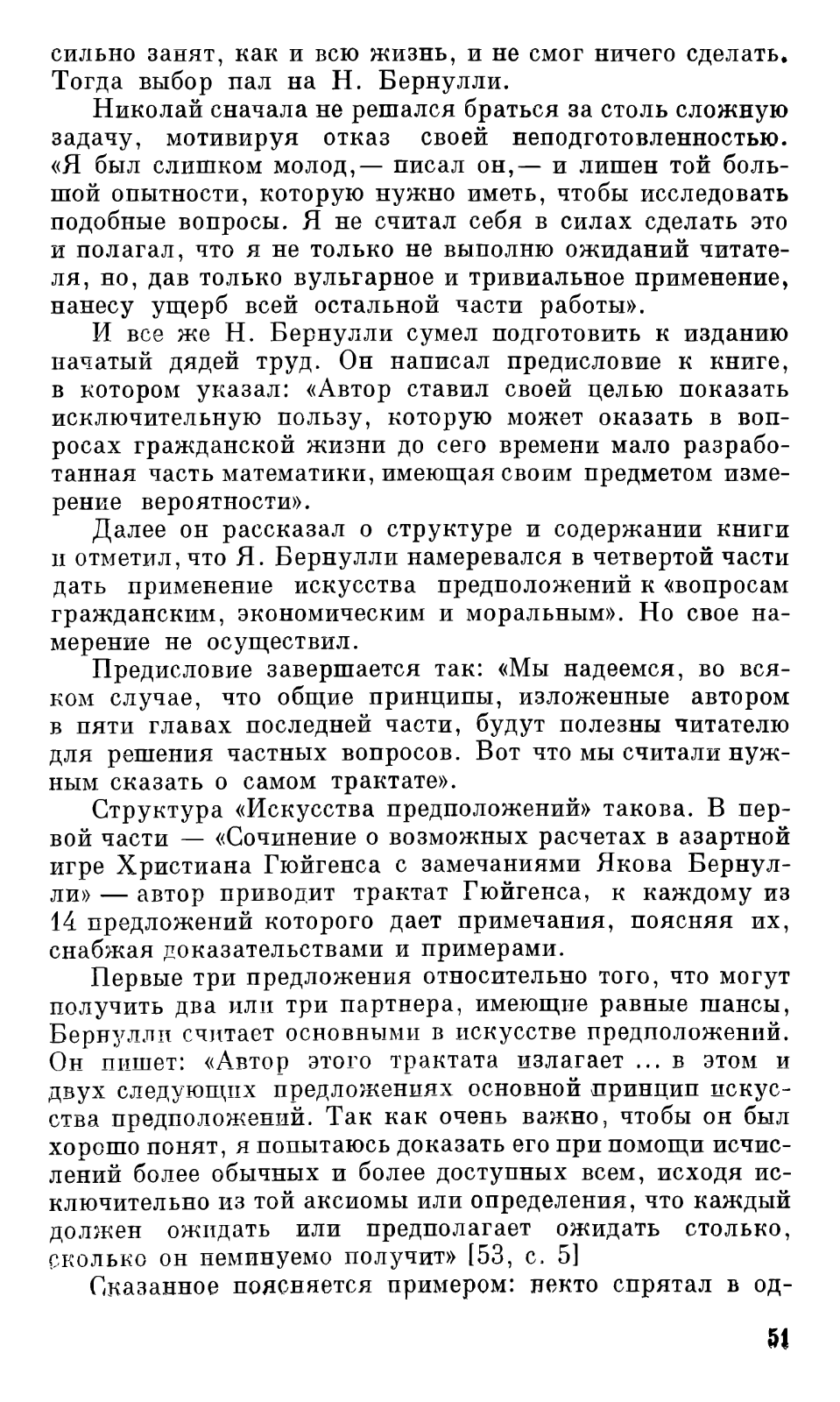 сильно занят, как и всю жизнь, и не смог ничего сделать. Тогда выбор пал на Н. Бернулли.

Николай сначала не решался браться за столь сложную задачу, мотивируя отказ своей неподготовленностью. «Я был слишком молод,— писал он,— и лишен той большой опытности, которую нужно иметь, чтобы исследовать подобные вопросы. Я не считал себя в силах сделать это и полагал, что я не только не выполню ожиданий читателя, но, дав только вульгарное и тривиальное применение, нанесу ущерб всей остальной части работы».

И все же Н. Бернулли сумел подготовить к изданию начатый дядей труд. Он написал предисловие к книге, в котором указал: «Автор ставил своей целью показать исключительную пользу, которую может оказать в вопросах гражданской жизни до сего времени мало разработанная часть математики, имеющая своим предметом измерение вероятности».

Далее он рассказал о структуре и содержании книги и отметил, что Я. Бернулли намеревался в четвертой части дать применение искусства предположений к «вопросам гражданским, экономическим и моральным». Но свое намерение не осуществил.

Предисловие завершается так: «Мы надеемся, во всяком случае, что общие принципы, изложенные автором в пяти главах последней части, будут полезны читателю для решения частных вопросов. Вот что мы считали нужным сказать о самом трактате».

Структура «Искусства предположений» такова. В первой части — «Сочинение о возможных расчетах в азартной игре Христиана Гюйгенса с замечаниями Якова Бернулли» — автор приводит трактат Гюйгенса, к каждому из 14 предложений которого дает примечания, поясняя их, снабжая доказательствами и примерами.

Первые три предложения относительно того, что могут получить два или три партнера, имеющие равные шансы, Бернулли считает основными в искусстве предположений. Он пишет: «Автор этого трактата излагает ... в этом и двух следующих предложениях основной принцип искусства предположений. Так как очень важно, чтобы он был хорошо понят, я попытаюсь доказать его при помощи исчислений более обычных и более доступных всем, исходя исключительно из той аксиомы или определения, что каждый должен ожидать или предполагает ожидать столько, сколько он неминуемо получит» [53, с. 5]

Сказанное поясняется примером: некто спрятал в од-

51